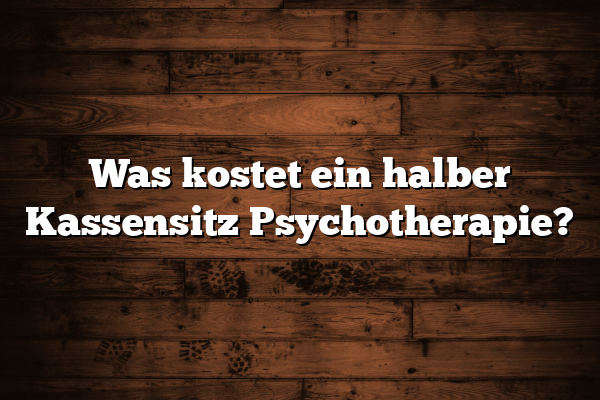 Was kostet ein halber Kassensitz Psychotherapie?